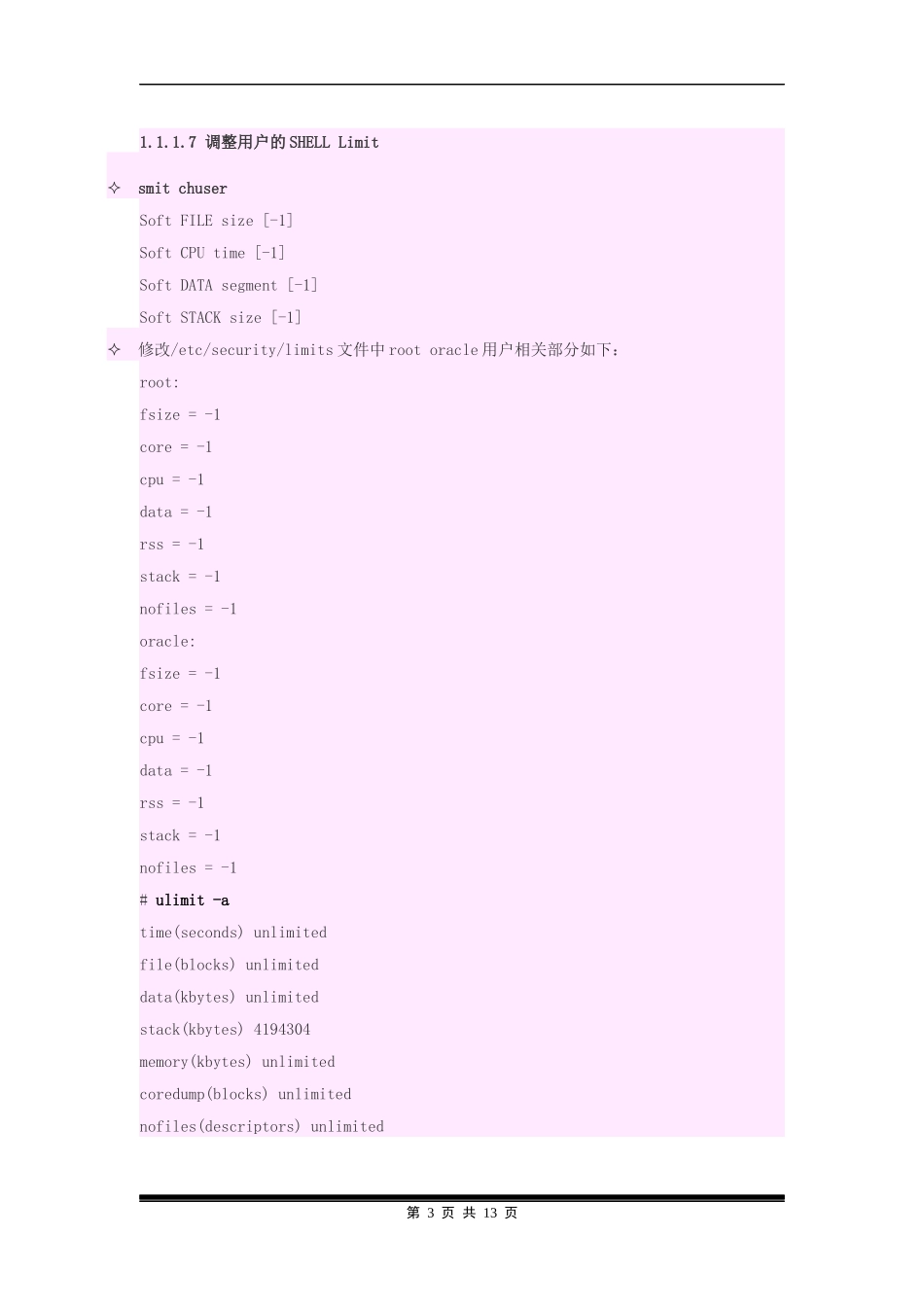 1.1.1.7 调整用户的SHELL Limit

✧ smit chuser

Soft FILE size [-1]

Soft CPU time [-1]

Soft DATA segment [-1]

Soft STACK size [-1]

✧ 修改/etc/security/limits文件中root oracle用户相关部分如下：

root:

fsize = -1

core = -1

cpu = -1

data = -1

rss = -1

stack = -1

nofiles = -1

oracle:

fsize = -1

core = -1

cpu = -1

data = -1

rss = -1

stack = -1

nofiles = -1

# ulimit -a

time(seconds) unlimited

file(blocks) unlimited

data(kbytes) unlimited

stack(kbytes) 4194304

memory(kbytes) unlimited

coredump(blocks) unlimited

nofiles(descriptors) unlimited

第 3 页 共 13 页